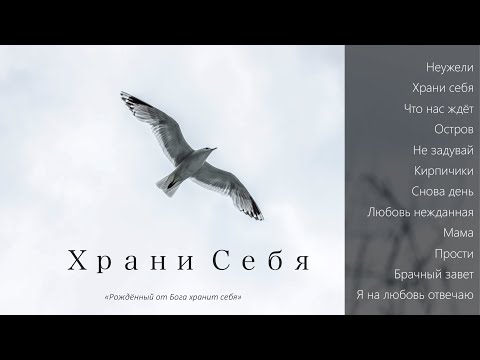 Храни Себя

«Рождённый от Бога хранит себя»

Неужели
Храни себя
Что нас ждёт
Остров
Не задувай
Кирпичики
Снова день
Любовь нежданная
Мама
Прости
Брачный завет
Я на любовь отвечаю